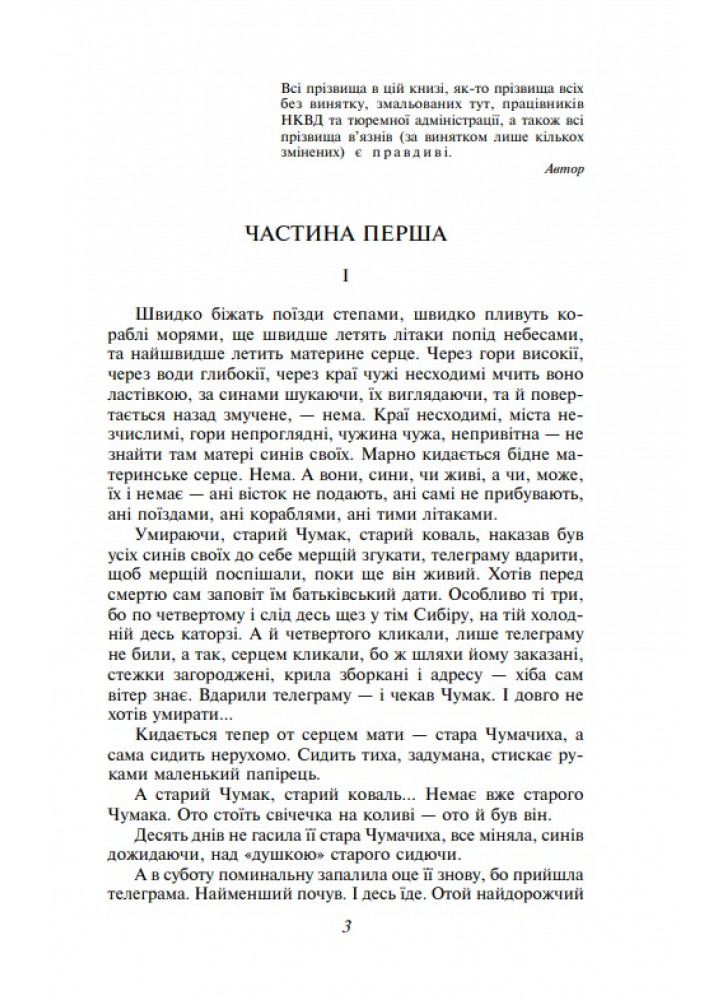 Всі прізвища в цій книзі, як-то прізвища всіх без винятку, змальованих тут, працівників НКВД та тюремної адміністрації, а також всі прізвища в'язнів (за винятком лише кількох змінених) є правдиві.

Автор

ЧАСТИНА ПЕРША

I

Швидко біжать поїзди степами, швидко пливуть кораблі морями, ще швидше летять літаки попід небесами, та найшвидше летить материне серце. Через гори високії, через води глибокії, через краї чужі несходимі мчить воно ластівкою, за синами шукаючи, їх виглядаючи, та й повертається назад змучене, — нема. Краї несходимі, міста незчислимі, гори непроглядні, чужина чужа, непривітна — не знайти там матері синів своїх. Марно кидається бідне материнське серце. Нема. А вони, сини, чи живі, а чи, може, їх і немає — ані вісток не подають, ані самі не прибувають, ані поїздами, ані кораблями, ані тими літаками.

Умираючи, старий Чумак, старий коваль, наказав був усіх синів своїх до себе мерщій згукати, телеграму вдарити, щоб мерщій поспішали, поки ще він живий. Хотів перед смертю сам заповіт їм батьківський дати. Особливо ті три, бо по четвертому і слід десь щез у тім Сибіру, на тій холодній десь каторзі. А й четвертого кликали, лише телеграму не били, а так, серцем кликали, бо ж шляхи йому заказані, стежки загороджені, крила зборкані і адресу — хіба сам вітер знає. Вдарили телеграму — і чекав Чумак. І довго не хотів умирати...

Кидається тепер от серцем мати — стара Чумачиха, а сама сидить нерухомо. Сидить тиха, задумана, стискає руками маленький папірець.

А старий Чумак, старий коваль... Немає вже старого Чумака. Ото стоїть свічечка на коливі — ото й був він.

Десять днів не гасила її стара Чумачиха, все міняла, синів дожидаючи, над «душкою» старого сидючи.

А в суботу поминальну запалила оце її знову, бо прийшла телеграма. Найменший почув. І десь їде. Отой найдорожчий

3